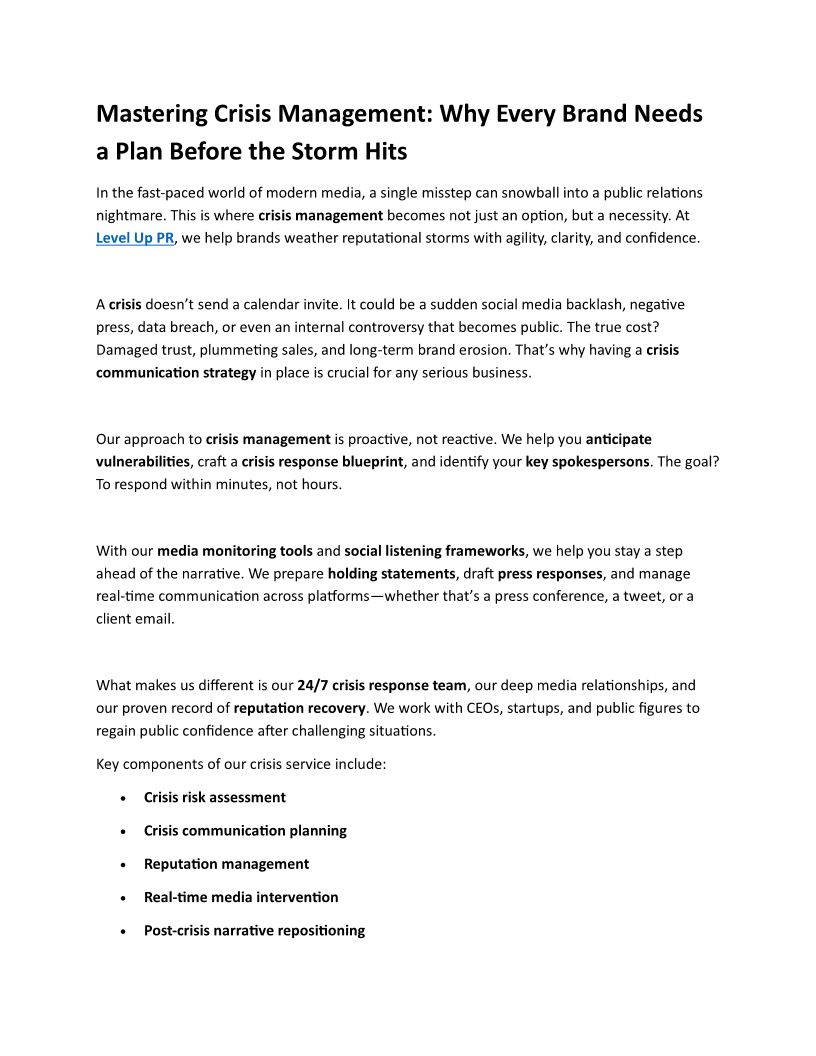 Mastering Crisis Management: Why Every Brand Needs a Plan Before the Storm Hits

In the fast-paced world of modern media, a single misstep can snowball into a public relations nightmare. This is where crisis management becomes not just an option, but a necessity. At Level Up PR, we help brands weather reputational storms with agility, clarity, and confidence.

A crisis doesn't send a calendar invite. It could be a sudden social media backlash, negative press, data breach, or even an internal controversy that becomes public. The true cost? Damaged trust, plummeting sales, and long-term brand erosion. That's why having a crisis communication strategy in place is crucial for any serious business.

Our approach to crisis management is proactive, not reactive. We help you anticipate vulnerabilities, craft a crisis response blueprint, and identify your key spokespersons. The goal? To respond within minutes, not hours.

With our media monitoring tools and social listening frameworks, we help you stay a step ahead of the narrative. We prepare holding statements, draft press responses, and manage real-time communication across platforms—whether that's a press conference, a tweet, or a client email.

What makes us different is our 24/7 crisis response team, our deep media relationships, and our proven record of reputation recovery. We work with CEOs, startups, and public figures to regain public confidence after challenging situations.

Key components of our crisis service include:

• Crisis risk assessment
• Crisis communication planning
• Reputation management
• Real-time media intervention
• Post-crisis narrative repositioning